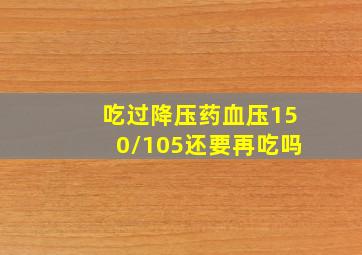 吃过降压药血压150/105还要再吃吗